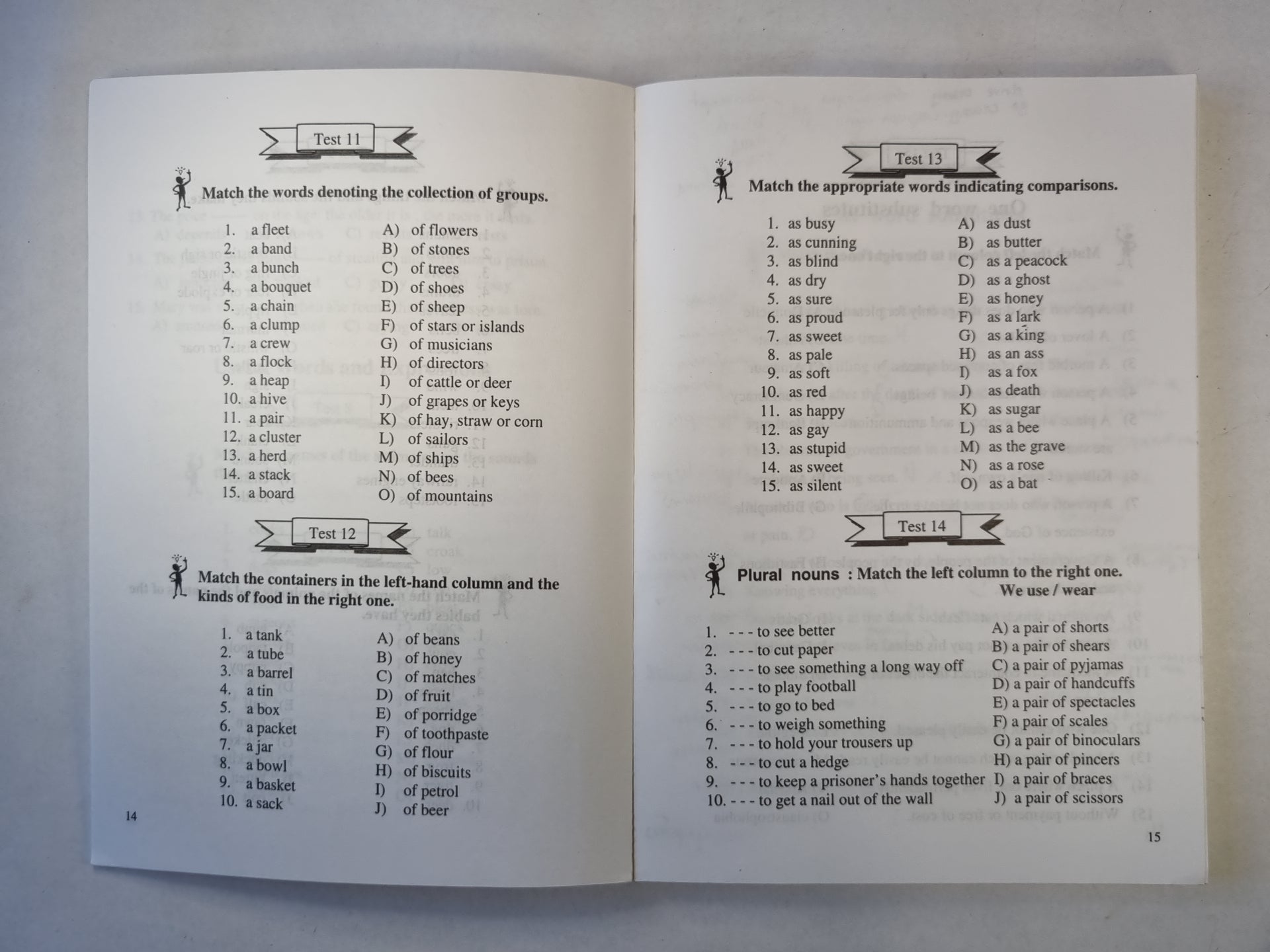 Test 11

Match the words denoting the collection of groups.

1. a fleet
2. a band
3. a bunch
4. a bouquet
5. a chain
6. a clump
7. a crew
8. a flock
9. a heap
10. a hive
11. a pair
12. a cluster
13. a herd
14. a stack
15. a board

A) of flowers
B) of stones
C) of trees
D) of shoes
E) of sheep
F) of stars or islands
G) of musicians
H) of directors
I) of cattle or deer
J) of grapes or keys
K) of hay, straw or corn
L) of sailors
M) of ships
N) of bees
O) of mountains

Test 12

Match the containers in the left-hand column and the kinds of food in the right one.

1. a tank
2. a tube
3. a barrel
4. a tin
5. a box
6. a packet
7. a jar
8. a bowl
9. a basket
10. a sack

A) of beans
B) of honey
C) of matches
D) of fruit
E) of porridge
F) of toothpaste
G) of flour
H) of biscuits
I) of petrol
J) of beer

14

Test 13

Match the appropriate words indicating comparisons.

1. as busy
2. as cunning
3. as blind
4. as dry
5. as sure
6. as proud
7. as sweet
8. as pale
9. as soft
10. as red
11. as happy
12. as gay
13. as stupid
14. as sweet
15. as silent

A) as dust
B) as butter
C) as a peacock
D) as a ghost
E) as honey
F) as a lark
G) as a king
H) as an ass
I) as a fox
J) as death
K) as sugar
L) as a bee
M) as the grave
N) as a rose
O) as a bat

Test 14

Plural nouns : Match the left column to the right one.
We use / wear

1. - - - to see better
2. - - - to cut paper
3. - - - to see something a long way off
4. - - - to play football
5. - - - to go to bed
6. - - - to weigh something
7. - - - to hold your trousers up
8. - - - to cut a hedge
9. - - - to keep a prisoner's hands together
10. - - - to get a nail out of the wall

A) a pair of shorts
B) a pair of shears
C) a pair of pyjamas
D) a pair of handcuffs
E) a pair of spectacles
F) a pair of scales
G) a pair of binoculars
H) a pair of pincers
I) a pair of braces
J) a pair of scissors

15